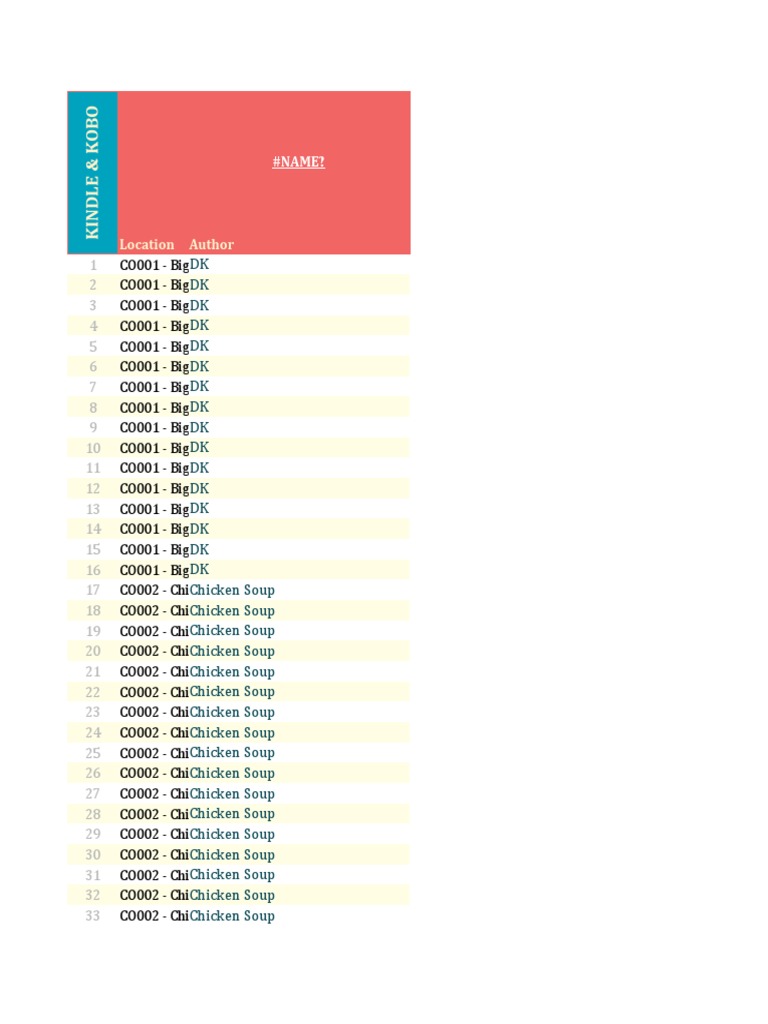 KINDLE & KOBO

#NAME?

| | Location | Author |
|---|---|---|
| 1 | C0001 - Big | DK |
| 2 | C0001 - Big | DK |
| 3 | C0001 - Big | DK |
| 4 | C0001 - Big | DK |
| 5 | C0001 - Big | DK |
| 6 | C0001 - Big | DK |
| 7 | C0001 - Big | DK |
| 8 | C0001 - Big | DK |
| 9 | C0001 - Big | DK |
| 10 | C0001 - Big | DK |
| 11 | C0001 - Big | DK |
| 12 | C0001 - Big | DK |
| 13 | C0001 - Big | DK |
| 14 | C0001 - Big | DK |
| 15 | C0001 - Big | DK |
| 16 | C0001 - Big | DK |
| 17 | C0002 - Chi | Chicken Soup |
| 18 | C0002 - Chi | Chicken Soup |
| 19 | C0002 - Chi | Chicken Soup |
| 20 | C0002 - Chi | Chicken Soup |
| 21 | C0002 - Chi | Chicken Soup |
| 22 | C0002 - Chi | Chicken Soup |
| 23 | C0002 - Chi | Chicken Soup |
| 24 | C0002 - Chi | Chicken Soup |
| 25 | C0002 - Chi | Chicken Soup |
| 26 | C0002 - Chi | Chicken Soup |
| 27 | C0002 - Chi | Chicken Soup |
| 28 | C0002 - Chi | Chicken Soup |
| 29 | C0002 - Chi | Chicken Soup |
| 30 | C0002 - Chi | Chicken Soup |
| 31 | C0002 - Chi | Chicken Soup |
| 32 | C0002 - Chi | Chicken Soup |
| 33 | C0002 - Chi | Chicken Soup |